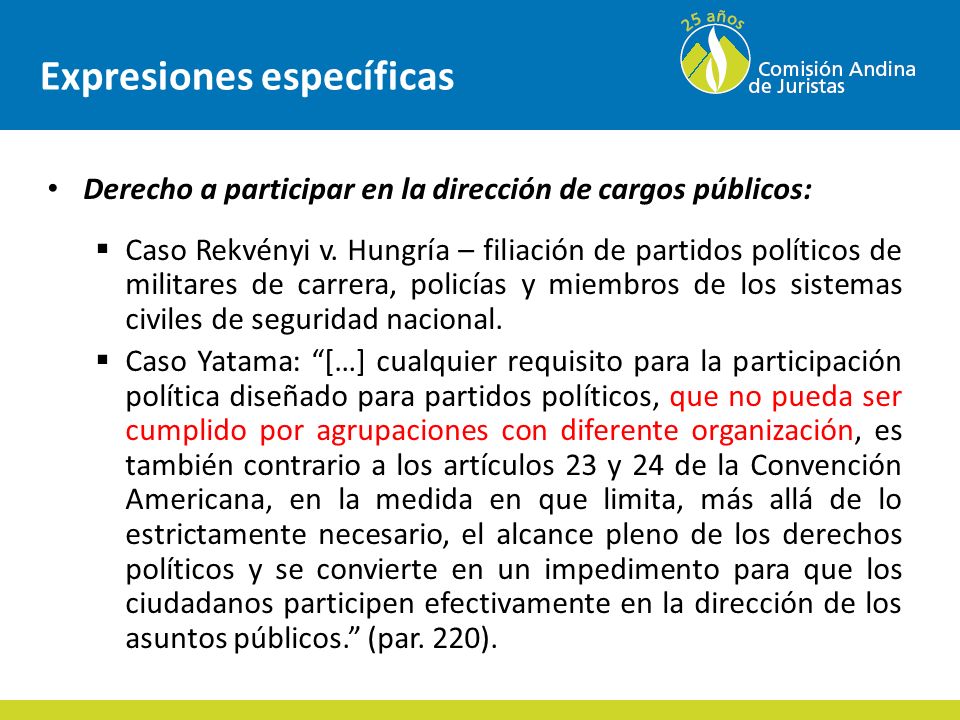 Expresiones específicas

25 años
Comisión Andina de Juristas

• Derecho a participar en la dirección de cargos públicos:

▪ Caso Rekvényi v. Hungría – filiación de partidos políticos de militares de carrera, policías y miembros de los sistemas civiles de seguridad nacional.

▪ Caso Yatama: “[…] cualquier requisito para la participación política diseñado para partidos políticos, que no pueda ser cumplido por agrupaciones con diferente organización, es también contrario a los artículos 23 y 24 de la Convención Americana, en la medida en que limita, más allá de lo estrictamente necesario, el alcance pleno de los derechos políticos y se convierte en un impedimento para que los ciudadanos participen efectivamente en la dirección de los asuntos públicos.” (par. 220).